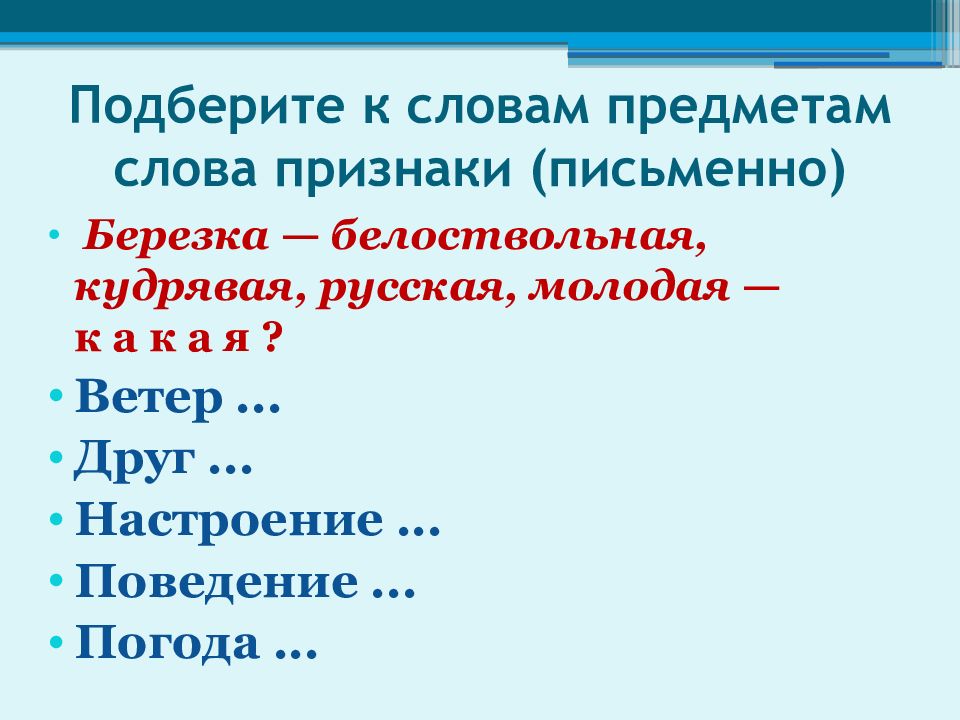 Подберите к словам предметам слова признаки (письменно)

• Березка — белоствольная, кудрявая, русская, молодая — к а к а я ?
• Ветер …
• Друг …
• Настроение …
• Поведение …
• Погода …